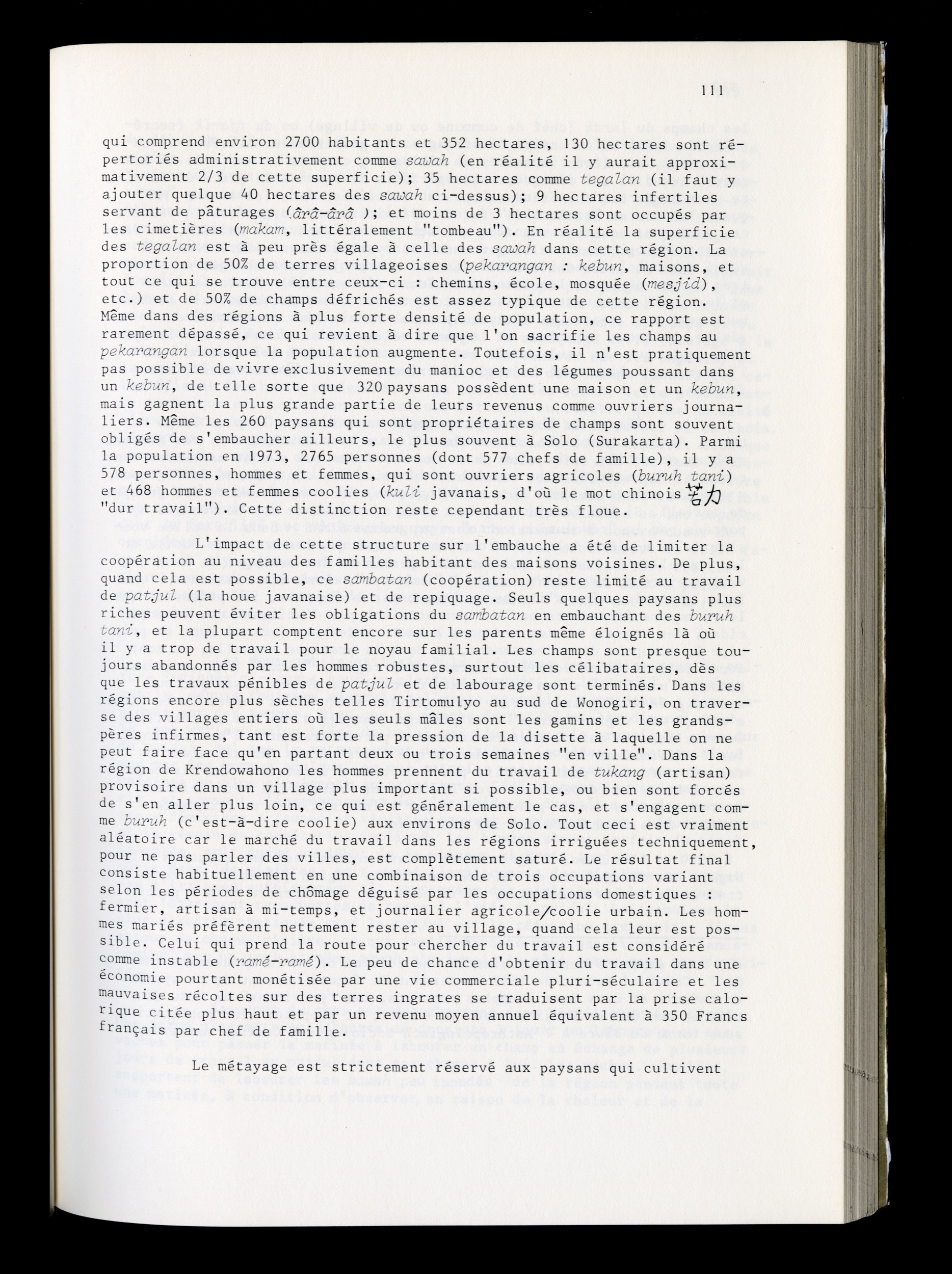 111

qui comprend environ 2700 habitants et 352 hectares, 130 hectares sont répertoriés administrativement comme sawah (en réalité il y aurait approximativement 2/3 de cette superficie); 35 hectares comme tegalan (il faut y ajouter quelque 40 hectares des sawah ci-dessus); 9 hectares infertiles servant de pâturages (ârâ-ârâ ); et moins de 3 hectares sont occupés par les cimetières (makam, littéralement "tombeau"). En réalité la superficie des tegalan est à peu près égale à celle des sawah dans cette région. La proportion de 50% de terres villageoises (pekarangan : kebun, maisons, et tout ce qui se trouve entre ceux-ci : chemins, école, mosquée (mesjid), etc.) et de 50% de champs défrichés est assez typique de cette région. Même dans des régions à plus forte densité de population, ce rapport est rarement dépassé, ce qui revient à dire que l'on sacrifie les champs au pekarangan lorsque la population augmente. Toutefois, il n'est pratiquement pas possible de vivre exclusivement du manioc et des légumes poussant dans un kebun, de telle sorte que 320 paysans possèdent une maison et un kebun, mais gagnent la plus grande partie de leurs revenus comme ouvriers journaliers. Même les 260 paysans qui sont propriétaires de champs sont souvent obligés de s'embaucher ailleurs, le plus souvent à Solo (Surakarta). Parmi la population en 1973, 2765 personnes (dont 577 chefs de famille), il y a 578 personnes, hommes et femmes, qui sont ouvriers agricoles (buruh tani) et 468 hommes et femmes coolies (kuli javanais, d'où le mot chinois 苦力 "dur travail"). Cette distinction reste cependant très floue.

L'impact de cette structure sur l'embauche a été de limiter la coopération au niveau des familles habitant des maisons voisines. De plus, quand cela est possible, ce sambatan (coopération) reste limité au travail de patjul (la houe javanaise) et de repiquage. Seuls quelques paysans plus riches peuvent éviter les obligations du sambatan en embauchant des buruh tani, et la plupart comptent encore sur les parents même éloignés là où il y a trop de travail pour le noyau familial. Les champs sont presque toujours abandonnés par les hommes robustes, surtout les célibataires, dès que les travaux pénibles de patjul et de labourage sont terminés. Dans les régions encore plus sèches telles Tirtomulyo au sud de Wonogiri, on traverse des villages entiers où les seuls mâles sont les gamins et les grands-pères infirmes, tant est forte la pression de la disette à laquelle on ne peut faire face qu'en partant deux ou trois semaines "en ville". Dans la région de Krendowahono les hommes prennent du travail de tukang (artisan) provisoire dans un village plus important si possible, ou bien sont forcés de s'en aller plus loin, ce qui est généralement le cas, et s'engagent comme buruh (c'est-à-dire coolie) aux environs de Solo. Tout ceci est vraiment aléatoire car le marché du travail dans les régions irriguées techniquement, pour ne pas parler des villes, est complètement saturé. Le résultat final consiste habituellement en une combinaison de trois occupations variant selon les périodes de chômage déguisé par les occupations domestiques : fermier, artisan à mi-temps, et journalier agricole/coolie urbain. Les hommes mariés préfèrent nettement rester au village, quand cela leur est possible. Celui qui prend la route pour chercher du travail est considéré comme instable (ramé-ramé). Le peu de chance d'obtenir du travail dans une économie pourtant monétisée par une vie commerciale pluri-séculaire et les mauvaises récoltes sur des terres ingrates se traduisent par la prise calorique citée plus haut et par un revenu moyen annuel équivalent à 350 Francs français par chef de famille.

Le métayage est strictement réservé aux paysans qui cultivent